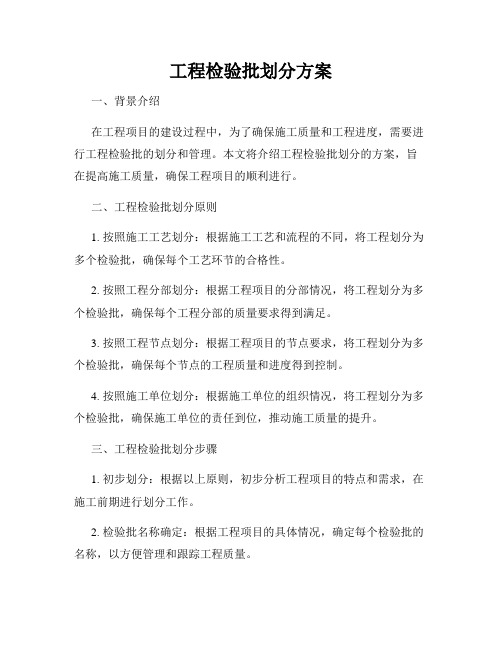 工程检验批划分方案

一、背景介绍

在工程项目的建设过程中，为了确保施工质量和工程进度，需要进行工程检验批的划分和管理。本文将介绍工程检验批划分的方案，旨在提高施工质量，确保工程项目的顺利进行。

二、工程检验批划分原则

1. 按照施工工艺划分：根据施工工艺和流程的不同，将工程划分为多个检验批，确保每个工艺环节的合格性。

2. 按照工程分部划分：根据工程项目的分部情况，将工程划分为多个检验批，确保每个工程分部的质量要求得到满足。

3. 按照工程节点划分：根据工程项目的节点要求，将工程划分为多个检验批，确保每个节点的工程质量和进度得到控制。

4. 按照施工单位划分：根据施工单位的组织情况，将工程划分为多个检验批，确保施工单位的责任到位，推动施工质量的提升。

三、工程检验批划分步骤

1. 初步划分：根据以上原则，初步分析工程项目的特点和需求，在施工前期进行划分工作。

2. 检验批名称确定：根据工程项目的具体情况，确定每个检验批的名称，以方便管理和跟踪工程质量。